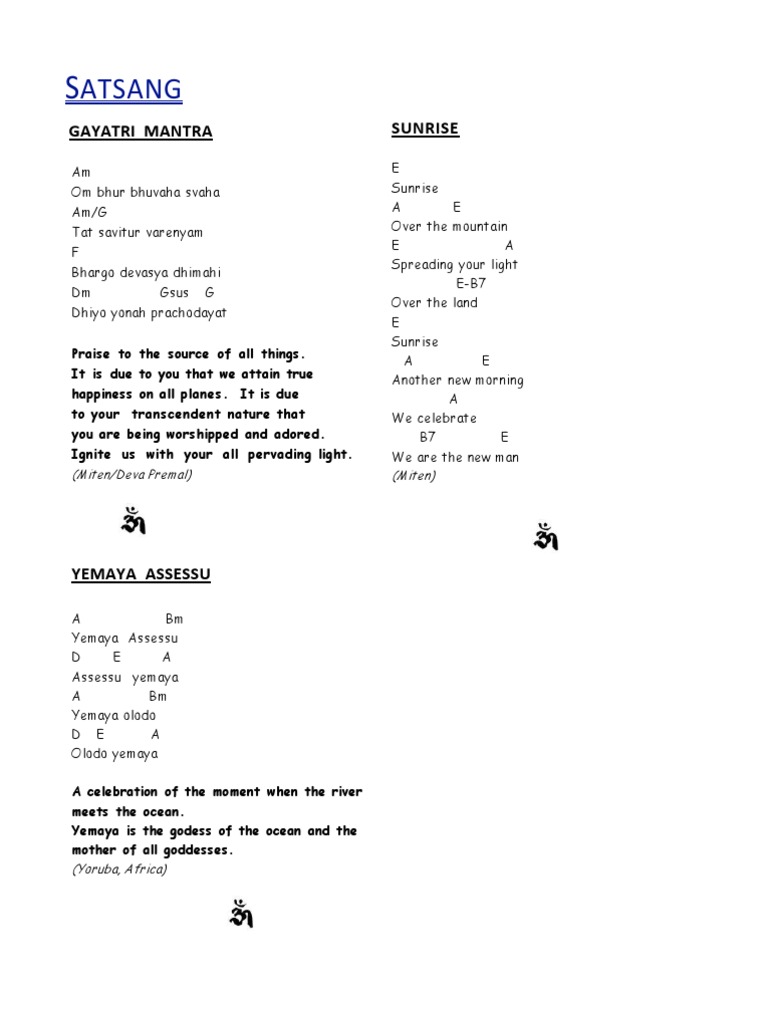 SATSANG

GAYATRI MANTRA

Am
Om bhur bhuvaha svaha
Am/G
Tat savitur varenyam
F
Bhargo devasya dhimahi
Dm Gsus G
Dhiyo yonah prachodayat

Praise to the source of all things. It is due to you that we attain true happiness on all planes. It is due to your transcendent nature that you are being worshipped and adored. Ignite us with your all pervading light.
(Miten/Deva Premal)

ॐ

YEMAYA ASSESSU

A Bm
Yemaya Assessu
D E A
Assessu yemaya
A Bm
Yemaya olodo
D E A
Olodo yemaya

A celebration of the moment when the river meets the ocean.
Yemaya is the godess of the ocean and the mother of all goddesses.
(Yoruba, Africa)

ॐ

SUNRISE

E
Sunrise
A E
Over the mountain
E A
Spreading your light
E-B7
Over the land
E
Sunrise
A E
Another new morning
A
We celebrate
B7 E
We are the new man
(Miten)

ॐ